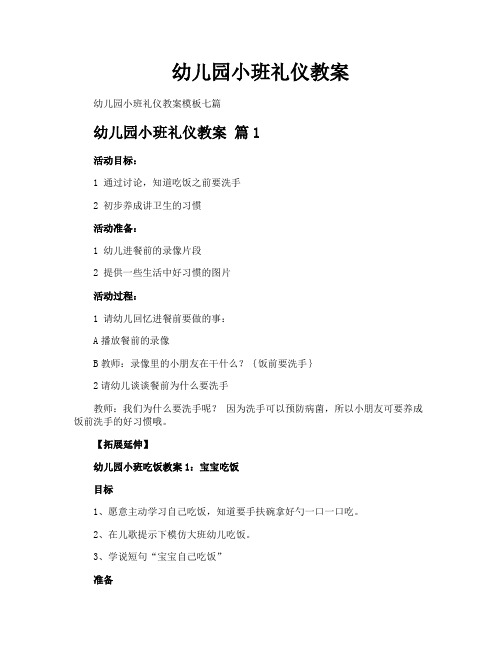 幼儿园小班礼仪教案

幼儿园小班礼仪教案模板七篇

幼儿园小班礼仪教案 篇1

活动目标：

1 通过讨论，知道吃饭之前要洗手

2 初步养成讲卫生的习惯

活动准备：

1 幼儿进餐前的录像片段

2 提供一些生活中好习惯的图片

活动过程：

1 请幼儿回忆进餐前要做的事：

A 播放餐前的录像

B 教师：录像里的小朋友在干什么？（饭前要洗手）

2 请幼儿谈谈餐前为什么要洗手

教师：我们为什么要洗手呢？ 因为洗手可以预防病菌，所以小朋友可要养成饭前洗手的好习惯哦。

【拓展延伸】

幼儿园小班吃饭教案1：宝宝吃饭

目标

1、愿意主动学习自己吃饭，知道要手扶碗拿好勺一口一口吃。

2、在儿歌提示下模仿大班幼儿吃饭。

3、学说短句“宝宝自己吃饭”

准备